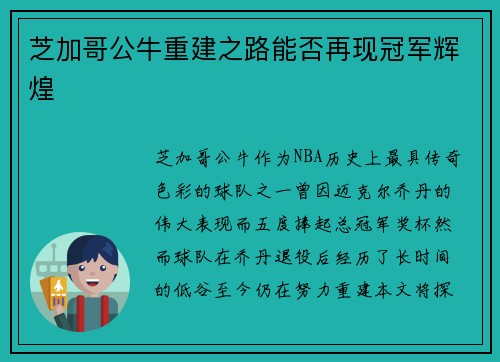 芝加哥公牛重建之路能否再现冠军辉煌

芝加哥公牛作为NBA历史上最具传奇色彩的球队之一曾因迈克尔乔丹的伟大表现而五度捧起总冠军奖杯然而球队在乔丹退役后经历了长时间的低谷至今仍在努力重建本文将探